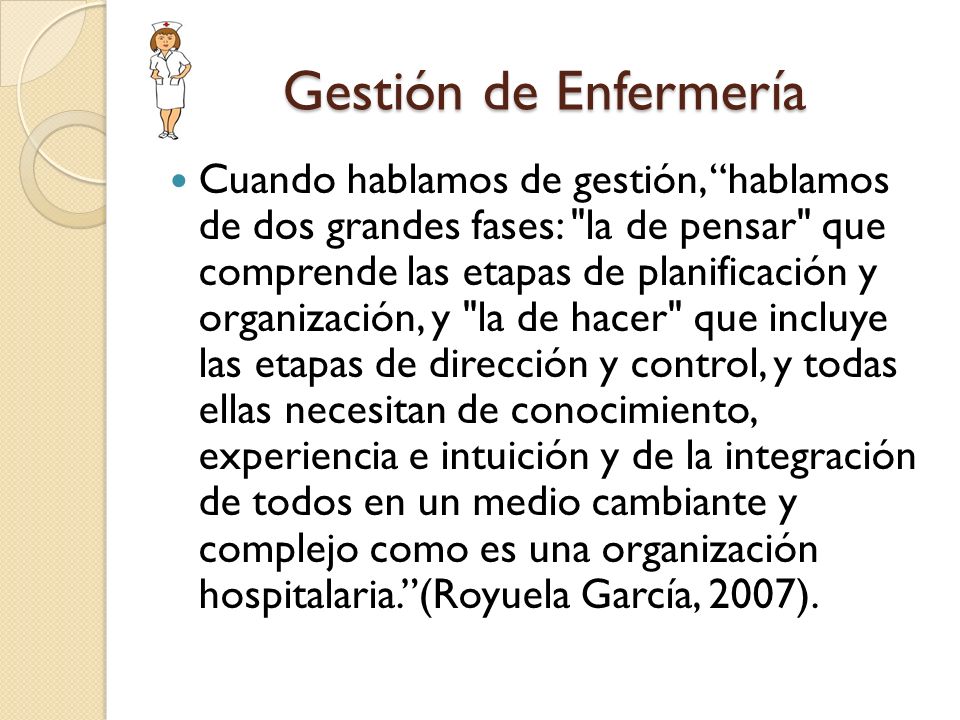 Gestión de Enfermería

Cuando hablamos de gestión, “hablamos de dos grandes fases: "la de pensar" que comprende las etapas de planificación y organización, y "la de hacer" que incluye las etapas de dirección y control, y todas ellas necesitan de conocimiento, experiencia e intuición y de la integración de todos en un medio cambiante y complejo como es una organización hospitalaria.”(Royuela García, 2007).